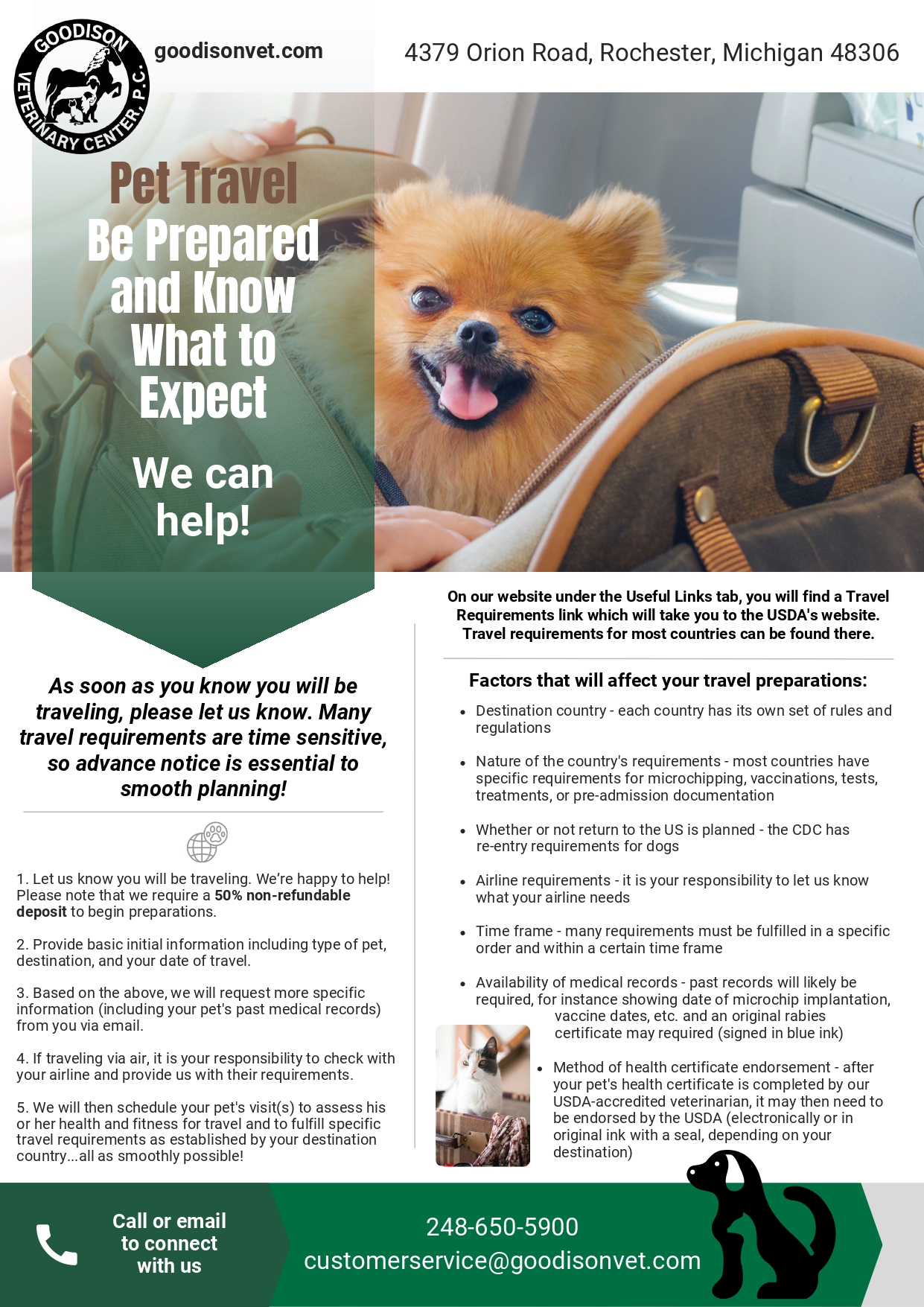 GOODISON VETERINARY CENTER, P.C.

goodisonvet.com

4379 Orion Road, Rochester, Michigan 48306

Pet Travel
Be Prepared and Know What to Expect

We can help!

As soon as you know you will be traveling, please let us know. Many travel requirements are time sensitive, so advance notice is essential to smooth planning!

1. Let us know you will be traveling. We're happy to help! Please note that we require a 50% non-refundable deposit to begin preparations.

2. Provide basic initial information including type of pet, destination, and your date of travel.

3. Based on the above, we will request more specific information (including your pet's past medical records) from you via email.

4. If traveling via air, it is your responsibility to check with your airline and provide us with their requirements.

5. We will then schedule your pet's visit(s) to assess his or her health and fitness for travel and to fulfill specific travel requirements as established by your destination country...all as smoothly possible!

On our website under the Useful Links tab, you will find a Travel Requirements link which will take you to the USDA's website. Travel requirements for most countries can be found there.

Factors that will affect your travel preparations:

• Destination country - each country has its own set of rules and regulations

• Nature of the country's requirements - most countries have specific requirements for microchipping, vaccinations, tests, treatments, or pre-admission documentation

• Whether or not return to the US is planned - the CDC has re-entry requirements for dogs

• Airline requirements - it is your responsibility to let us know what your airline needs

• Time frame - many requirements must be fulfilled in a specific order and within a certain time frame

• Availability of medical records - past records will likely be required, for instance showing date of microchip implantation, vaccine dates, etc. and an original rabies certificate may required (signed in blue ink)

• Method of health certificate endorsement - after your pet's health certificate is completed by our USDA-accredited veterinarian, it may then need to be endorsed by the USDA (electronically or in original ink with a seal, depending on your destination)

Call or email to connect with us

248-650-5900
customerservice@goodisonvet.com